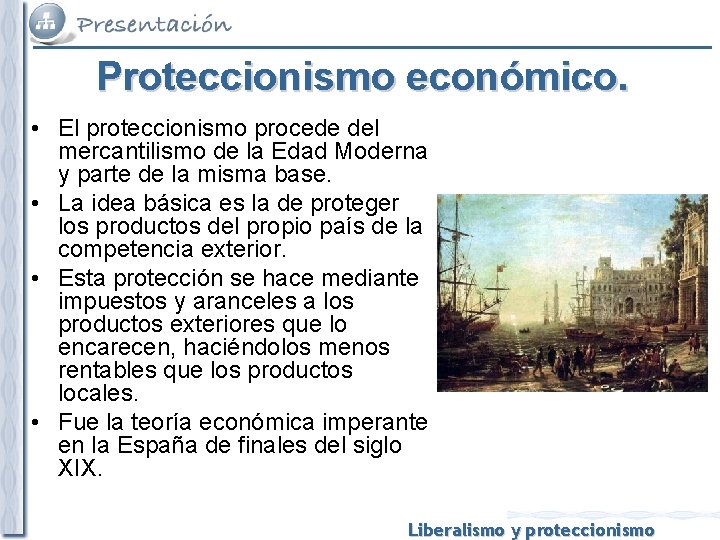 Presentación

Proteccionismo económico.

• El proteccionismo procede del mercantilismo de la Edad Moderna y parte de la misma base.
• La idea básica es la de proteger los productos del propio país de la competencia exterior.
• Esta protección se hace mediante impuestos y aranceles a los productos exteriores que lo encarecen, haciéndolos menos rentables que los productos locales.
• Fue la teoría económica imperante en la España de finales del siglo XIX.

Liberalismo y proteccionismo